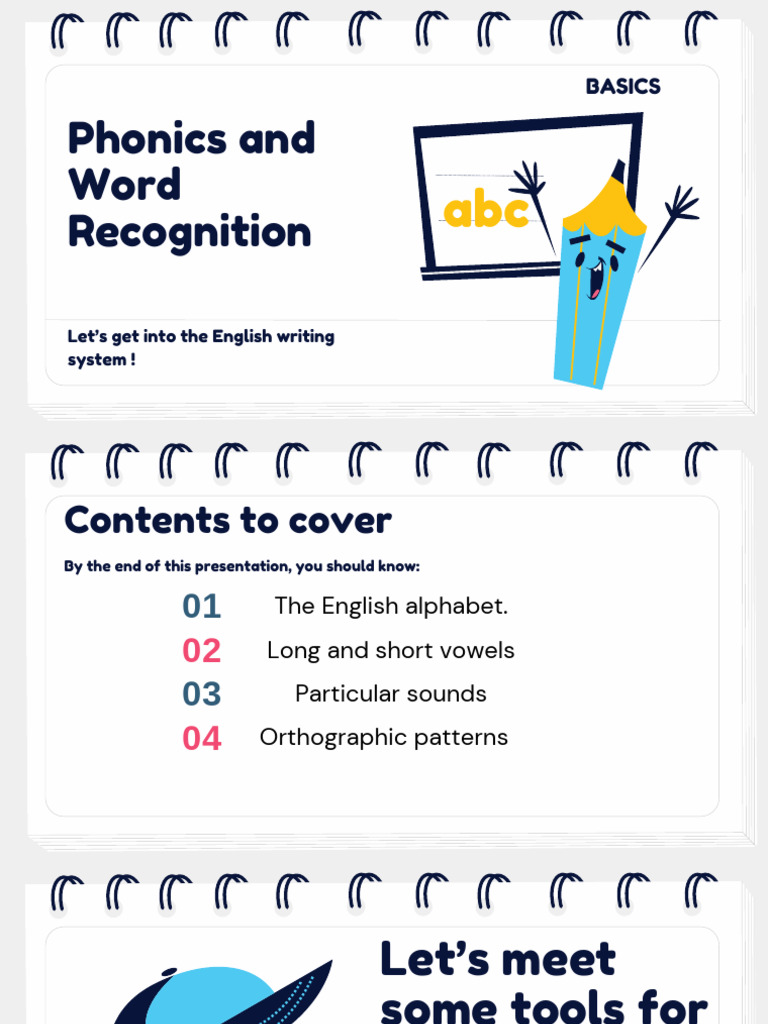 BASICS

Phonics and Word Recognition

abc

Let's get into the English writing system !

Contents to cover

By the end of this presentation, you should know:

01 The English alphabet.

02 Long and short vowels

03 Particular sounds

04 Orthographic patterns

Let's meet some tools for